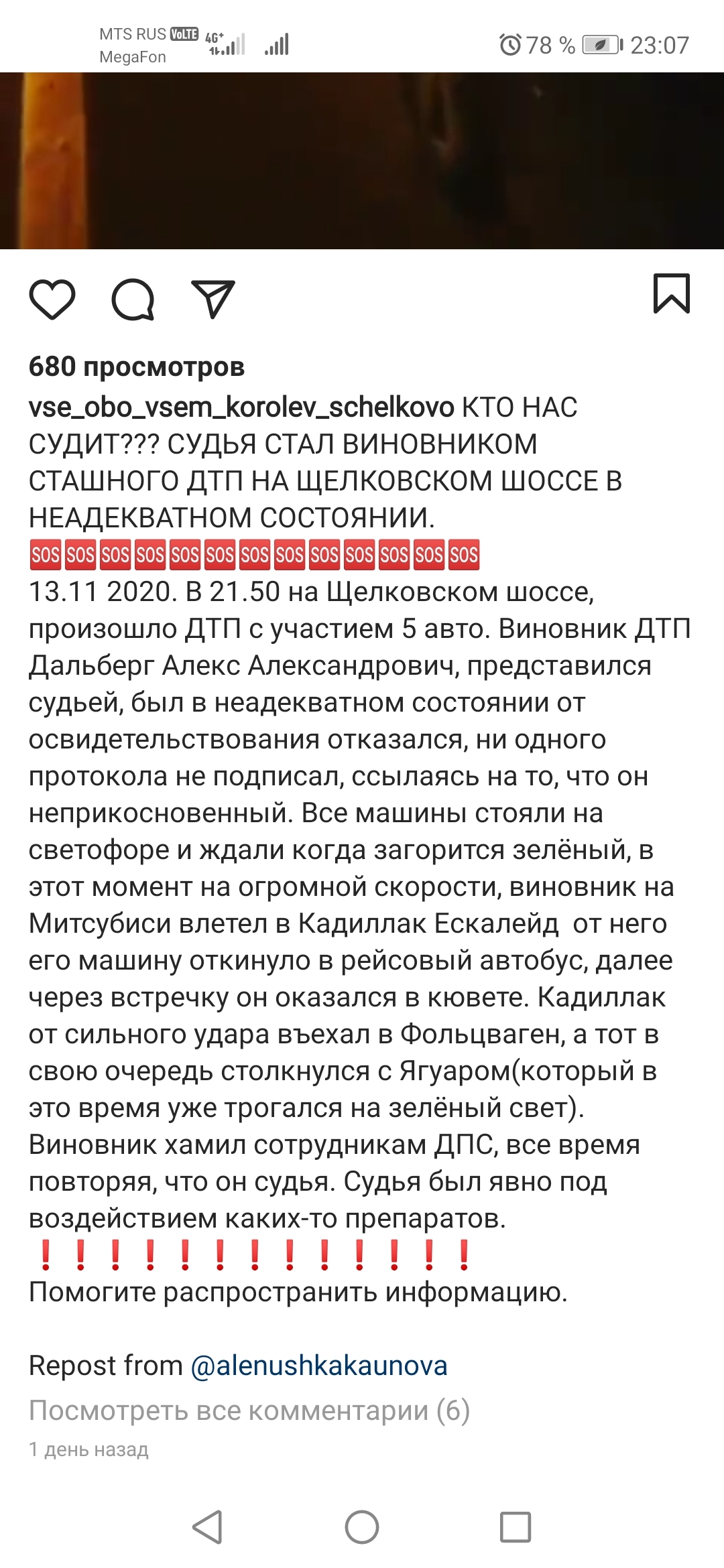 MTS RUS VoLTE 4G+
MegaFon
78 % 23:07

680 просмотров

vse_obo_vsem_korolev_schelkovo КТО НАС СУДИТ??? СУДЬЯ СТАЛ ВИНОВНИКОМ СТАШНОГО ДТП НА ЩЕЛКОВСКОМ ШОССЕ В НЕАДЕКВАТНОМ СОСТОЯНИИ.
🆘🆘🆘🆘🆘🆘🆘🆘🆘🆘🆘🆘🆘
13.11 2020. В 21.50 на Щелковском шоссе, произошло ДТП с участием 5 авто. Виновник ДТП Дальберг Алекс Александрович, представился судьей, был в неадекватном состоянии от освидетельствования отказался, ни одного протокола не подписал, ссылаясь на то, что он неприкосновенный. Все машины стояли на светофоре и ждали когда загорится зелёный, в этот момент на огромной скорости, виновник на Митсубиси влетел в Кадиллак Ескалейд от него его машину откинуло в рейсовый автобус, далее через встречку он оказался в кювете. Кадиллак от сильного удара въехал в Фольцваген, а тот в свою очередь столкнулся с Ягуаром(который в это время уже трогался на зелёный свет). Виновник хамил сотрудникам ДПС, все время повторяя, что он судья. Судья был явно под воздействием каких-то препаратов.
❗❗❗❗❗❗❗❗❗❗❗❗❗
Помогите распространить информацию.

Repost from @alenushkakaunova
Посмотреть все комментарии (6)
1 день назад